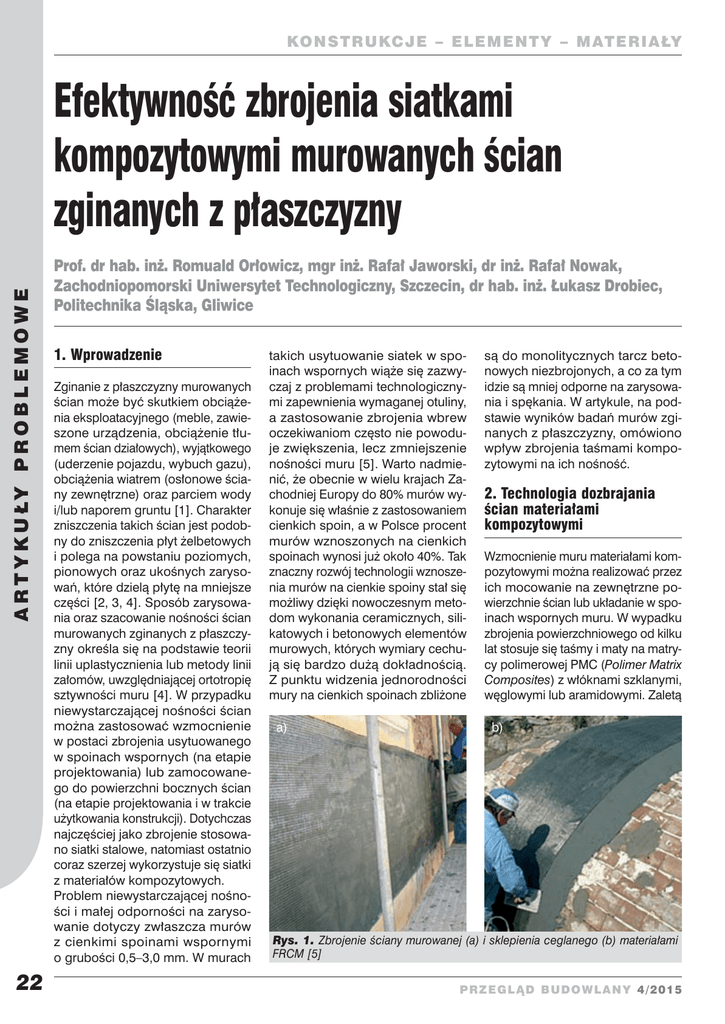 KONSTRUKCJE – ELEMENTY – MATERIAŁY

ARTYKUŁY PROBLEMOWE

Efektywność zbrojenia siatkami kompozytowymi murowanych ścian zginanych z płaszczyzny

Prof. dr hab. inż. Romuald Orłowicz, mgr inż. Rafał Jaworski, dr inż. Rafał Nowak, Zachodniopomorski Uniwersytet Technologiczny, Szczecin, dr hab. inż. Łukasz Drobiec, Politechnika Śląska, Gliwice

1. Wprowadzenie

Zginanie z płaszczyzny murowanych ścian może być skutkiem obciążenia eksploatacyjnego (meble, zawieszone urządzenia, obciążenie tłumem ścian działowych), wyjątkowego (uderzenie pojazdu, wybuch gazu), obciążenia wiatrem (osłonowe ściany zewnętrzne) oraz parciem wody i/lub naporem gruntu [1]. Charakter zniszczenia takich ścian jest podobny do zniszczenia płyt żelbetowych i polega na powstaniu poziomych, pionowych oraz ukośnych zarysowań, które dzielą płytę na mniejsze części [2, 3, 4]. Sposób zarysowania oraz szacowanie nośności ścian murowanych zginanych z płaszczyzny określa się na podstawie teorii linii uplastycznienia lub metody linii załomów, uwzględniającej ortotropię sztywności muru [4]. W przypadku niewystarczającej nośności ścian można zastosować wzmocnienie w postaci zbrojenia usytuowanego w spoinach wspornych (na etapie projektowania) lub zamocowanego do powierzchni bocznych ścian (na etapie projektowania i w trakcie użytkowania konstrukcji). Dotychczas najczęściej jako zbrojenie stosowano siatki stalowe, natomiast ostatnio coraz szerzej wykorzystuje się siatki z materiałów kompozytowych. Problem niewystarczającej nośności i małej odporności na zarysowanie dotyczy zwłaszcza murów z cienkimi spoinami wspornymi o grubości 0,5–3,0 mm. W murach takich usytuowanie siatek w spoinach wspornych wiąże się zazwyczaj z problemami technologicznymi zapewnienia wymaganej otuliny, a zastosowanie zbrojenia wbrew oczekiwaniom często nie powoduje zwiększenia, lecz zmniejszenie nośności muru [5]. Warto nadmienić, że obecnie w wielu krajach Zachodniej Europy do 80% murów wykonuje się właśnie z zastosowaniem cienkich spoin, a w Polsce procent murów wznoszonych na cienkich spoinach wynosi już około 40%. Tak znaczny rozwój technologii wznoszenia murów na cienkie spoiny stał się możliwy dzięki nowoczesnym metodom wykonania ceramicznych, silikatowych i betonowych elementów murowych, których wymiary cechują się bardzo dużą dokładnością. Z punktu widzenia jednorodności mury na cienkich spoinach zbliżone są do monolitycznych tarcz betonowych niezbrojonych, a co za tym idzie są mniej odporne na zarysowania i spękania. W artykule, na podstawie wyników badań murów zginanych z płaszczyzny, omówiono wpływ zbrojenia taśmami kompozytowymi na ich nośność.

2. Technologia dozbrajania ścian materiałami kompozytowymi

Wzmocnienie muru materiałami kompozytowymi można realizować przez ich mocowanie na zewnętrzne powierzchnie ścian lub układanie w spoinach wspornych muru. W wypadku zbrojenia powierzchniowego od kilku lat stosuje się taśmy i maty na matrycy polimerowej PMC (Polimer Matrix Composites) z włóknami szklanymi, węglowymi lub aramidowymi. Zaletą

a)

b)

Rys. 1. Zbrojenie ściany murowanej (a) i sklepienia ceglanego (b) materiałami FRCM [5]

22

PRZEGLĄD BUDOWLANY 4/2015